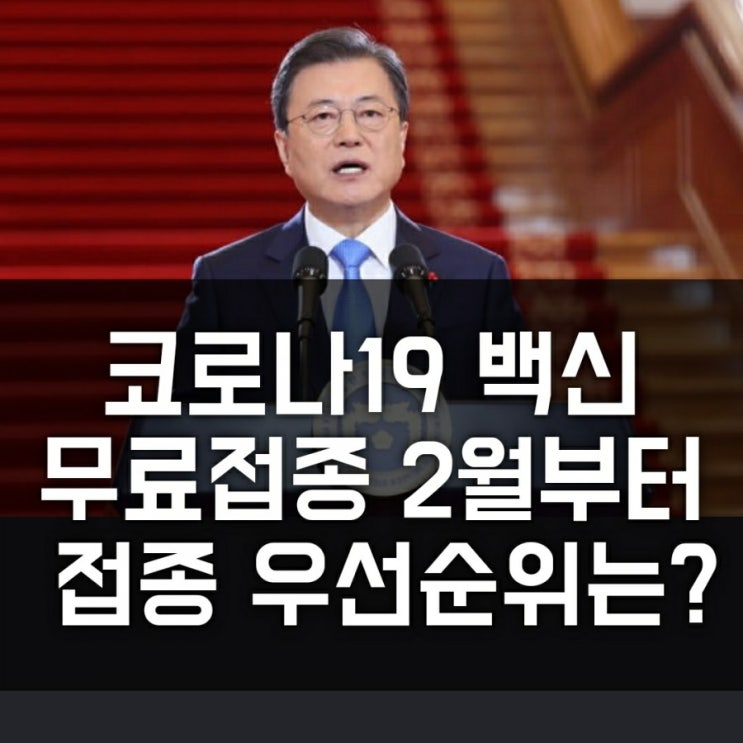 코로나19 백신
무료접종 2월부터
접종 우선순위는?